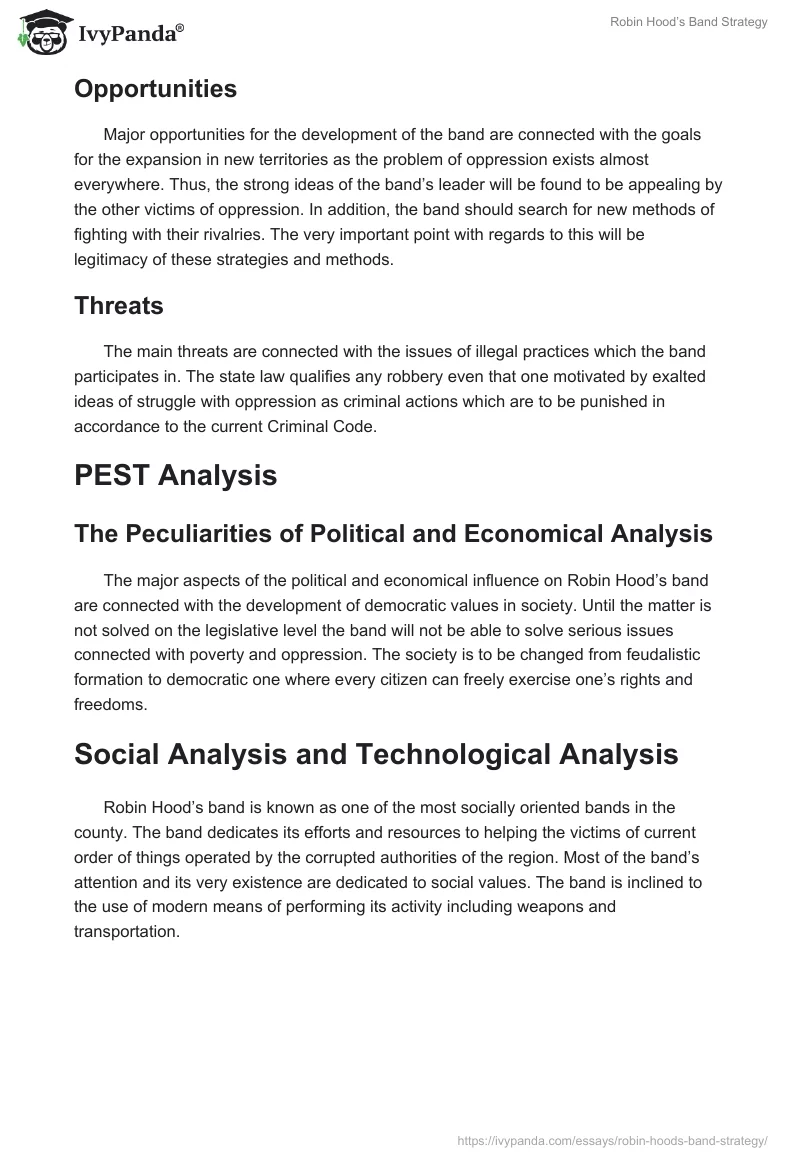 IvyPanda®

Robin Hood's Band Strategy

Opportunities

Major opportunities for the development of the band are connected with the goals for the expansion in new territories as the problem of oppression exists almost everywhere. Thus, the strong ideas of the band's leader will be found to be appealing by the other victims of oppression. In addition, the band should search for new methods of fighting with their rivalries. The very important point with regards to this will be legitimacy of these strategies and methods.

Threats

The main threats are connected with the issues of illegal practices which the band participates in. The state law qualifies any robbery even that one motivated by exalted ideas of struggle with oppression as criminal actions which are to be punished in accordance to the current Criminal Code.

PEST Analysis

The Peculiarities of Political and Economical Analysis

The major aspects of the political and economical influence on Robin Hood's band are connected with the development of democratic values in society. Until the matter is not solved on the legislative level the band will not be able to solve serious issues connected with poverty and oppression. The society is to be changed from feudalistic formation to democratic one where every citizen can freely exercise one's rights and freedoms.

Social Analysis and Technological Analysis

Robin Hood's band is known as one of the most socially oriented bands in the county. The band dedicates its efforts and resources to helping the victims of current order of things operated by the corrupted authorities of the region. Most of the band's attention and its very existence are dedicated to social values. The band is inclined to the use of modern means of performing its activity including weapons and transportation.

https://ivypanda.com/essays/robin-hoods-band-strategy/